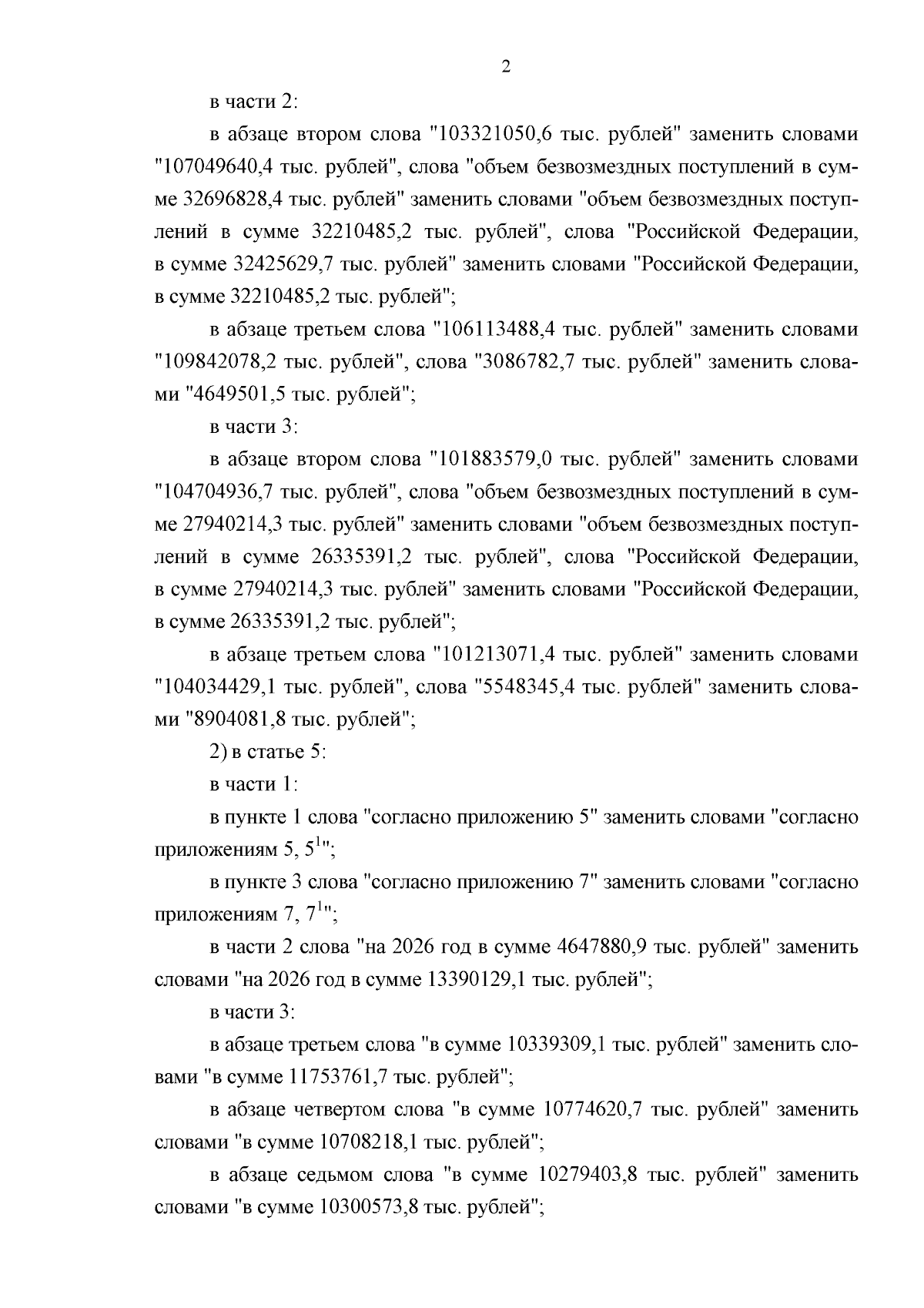 2

в части 2:

в абзаце втором слова "103321050,6 тыс. рублей" заменить словами "107049640,4 тыс. рублей", слова "объем безвозмездных поступлений в сумме 32696828,4 тыс. рублей" заменить словами "объем безвозмездных поступлений в сумме 32210485,2 тыс. рублей", слова "Российской Федерации, в сумме 32425629,7 тыс. рублей" заменить словами "Российской Федерации, в сумме 32210485,2 тыс. рублей";

в абзаце третьем слова "106113488,4 тыс. рублей" заменить словами "109842078,2 тыс. рублей", слова "3086782,7 тыс. рублей" заменить словами "4649501,5 тыс. рублей";

в части 3:

в абзаце втором слова "101883579,0 тыс. рублей" заменить словами "104704936,7 тыс. рублей", слова "объем безвозмездных поступлений в сумме 27940214,3 тыс. рублей" заменить словами "объем безвозмездных поступлений в сумме 26335391,2 тыс. рублей", слова "Российской Федерации, в сумме 27940214,3 тыс. рублей" заменить словами "Российской Федерации, в сумме 26335391,2 тыс. рублей";

в абзаце третьем слова "101213071,4 тыс. рублей" заменить словами "104034429,1 тыс. рублей", слова "5548345,4 тыс. рублей" заменить словами "8904081,8 тыс. рублей";

2) в статье 5:

в части 1:

в пункте 1 слова "согласно приложению 5" заменить словами "согласно приложениям 5, $5^1$";

в пункте 3 слова "согласно приложению 7" заменить словами "согласно приложениям 7, $7^1$";

в части 2 слова "на 2026 год в сумме 4647880,9 тыс. рублей" заменить словами "на 2026 год в сумме 13390129,1 тыс. рублей";

в части 3:

в абзаце третьем слова "в сумме 10339309,1 тыс. рублей" заменить словами "в сумме 11753761,7 тыс. рублей";

в абзаце четвертом слова "в сумме 10774620,7 тыс. рублей" заменить словами "в сумме 10708218,1 тыс. рублей";

в абзаце седьмом слова "в сумме 10279403,8 тыс. рублей" заменить словами "в сумме 10300573,8 тыс. рублей";